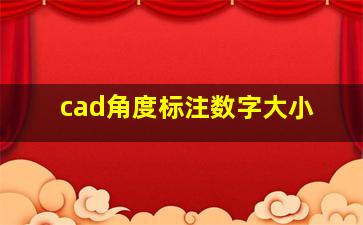 cad角度标注数字大小